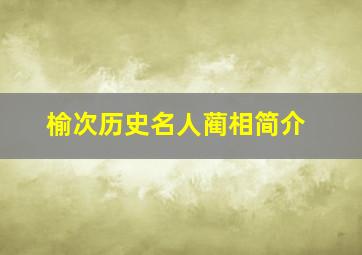 榆次历史名人蔺相简介